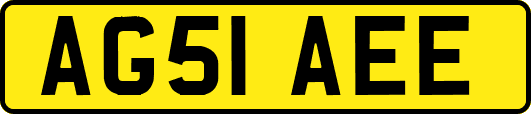 AG51 AEE